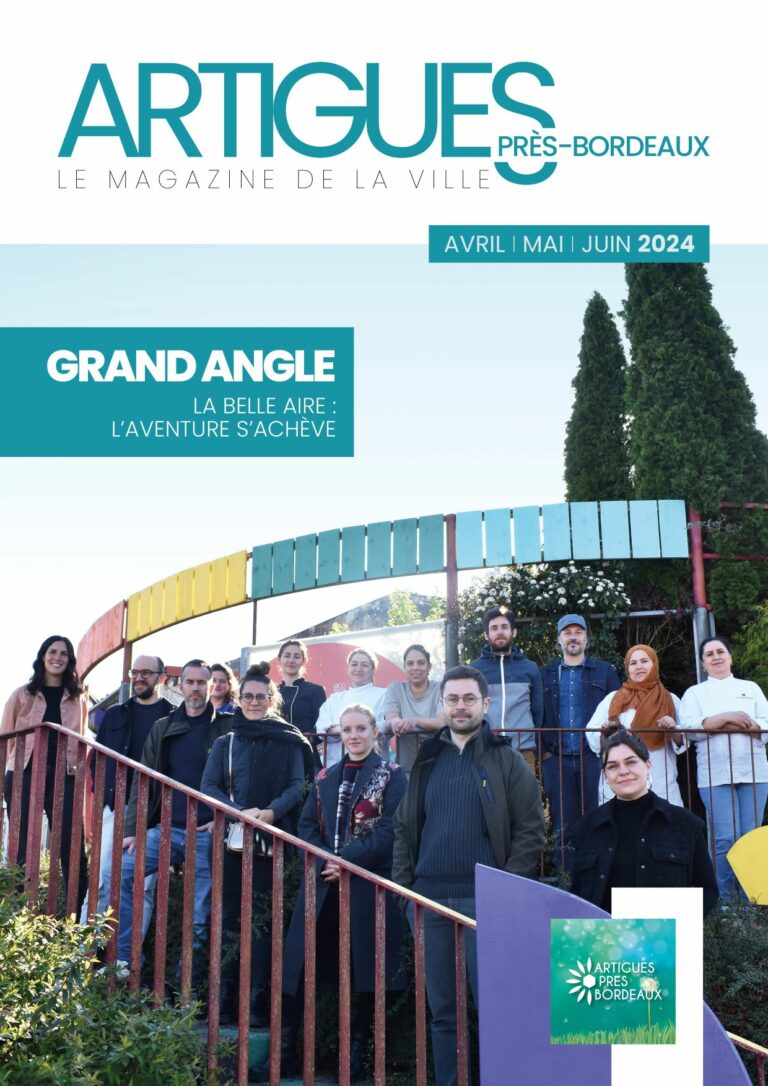 ARTIGUES
PRÈS-BORDEAUX
LE MAGAZINE DE LA VILLE

AVRIL | MAI | JUIN 2024

GRAND ANGLE
LA BELLE AIRE :
L'AVENTURE S'ACHÈVE

ARTIGUES
PRES
BORDEAUX